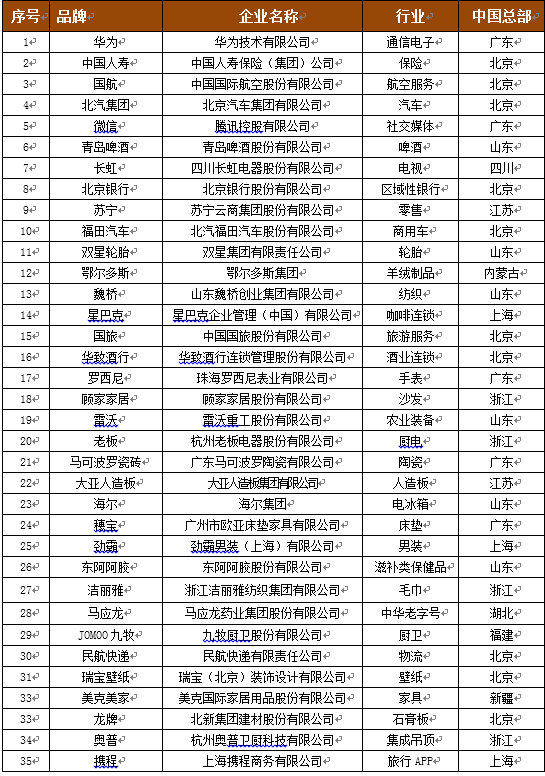 | 序号 | 品牌 | 企业名称 | 行业 | 中国总部 |
|---|---|---|---|---|
| 1 | 华为 | 华为技术有限公司 | 通信电子 | 广东 |
| 2 | 中国人寿 | 中国人寿保险（集团）公司 | 保险 | 北京 |
| 3 | 国航 | 中国国际航空股份有限公司 | 航空服务 | 北京 |
| 4 | 北汽集团 | 北京汽车集团有限公司 | 汽车 | 北京 |
| 5 | 微信 | 腾讯控股有限公司 | 社交媒体 | 广东 |
| 6 | 青岛啤酒 | 青岛啤酒股份有限公司 | 啤酒 | 山东 |
| 7 | 长虹 | 四川长虹电器股份有限公司 | 电视 | 四川 |
| 8 | 北京银行 | 北京银行股份有限公司 | 区域性银行 | 北京 |
| 9 | 苏宁 | 苏宁云商集团股份有限公司 | 零售 | 江苏 |
| 10 | 福田汽车 | 北汽福田汽车股份有限公司 | 商用车 | 北京 |
| 11 | 双星轮胎 | 双星集团有限责任公司 | 轮胎 | 山东 |
| 12 | 鄂尔多斯 | 鄂尔多斯集团 | 羊绒制品 | 内蒙古 |
| 13 | 魏桥 | 山东魏桥创业集团有限公司 | 纺织 | 山东 |
| 14 | 星巴克 | 星巴克企业管理（中国）有限公司 | 咖啡连锁 | 上海 |
| 15 | 国旅 | 中国国旅股份有限公司 | 旅游服务 | 北京 |
| 16 | 华致酒行 | 华致酒行连锁管理股份有限公司 | 酒业连锁 | 北京 |
| 17 | 罗西尼 | 珠海罗西尼表业有限公司 | 手表 | 广东 |
| 18 | 顾家家居 | 顾家家居股份有限公司 | 沙发 | 浙江 |
| 19 | 雷沃 | 雷沃重工股份有限公司 | 农业装备 | 山东 |
| 20 | 老板 | 杭州老板电器股份有限公司 | 厨电 | 浙江 |
| 21 | 马可波罗瓷砖 | 广东马可波罗陶瓷有限公司 | 陶瓷 | 广东 |
| 22 | 大亚人造板 | 大亚人造板集团有限公司 | 人造板 | 江苏 |
| 23 | 海尔 | 海尔集团 | 电冰箱 | 山东 |
| 24 | 穗宝 | 广州市欧亚床垫家具有限公司 | 床垫 | 广东 |
| 25 | 劲霸 | 劲霸男装（上海）有限公司 | 男装 | 上海 |
| 26 | 东阿阿胶 | 东阿阿胶股份有限公司 | 滋补类保健品 | 山东 |
| 27 | 洁丽雅 | 浙江洁丽雅纺织集团有限公司 | 毛巾 | 浙江 |
| 28 | 马应龙 | 马应龙药业集团股份有限公司 | 中华老字号 | 湖北 |
| 29 | JOMOO 九牧 | 九牧厨卫股份有限公司 | 厨卫 | 福建 |
| 30 | 民航快递 | 民航快递有限责任公司 | 物流 | 北京 |
| 31 | 瑞宝壁纸 | 瑞宝（北京）装饰设计有限公司 | 壁纸 | 北京 |
| 33 | 美克美家 | 美克国际家居用品股份有限公司 | 家具 | 新疆 |
| 33 | 龙牌 | 北新集团建材股份有限公司 | 石膏板 | 北京 |
| 34 | 奥普 | 杭州奥普卫厨科技有限公司 | 集成吊顶 | 浙江 |
| 35 | 携程 | 上海携程商务有限公司 | 旅行 APP | 上海 |